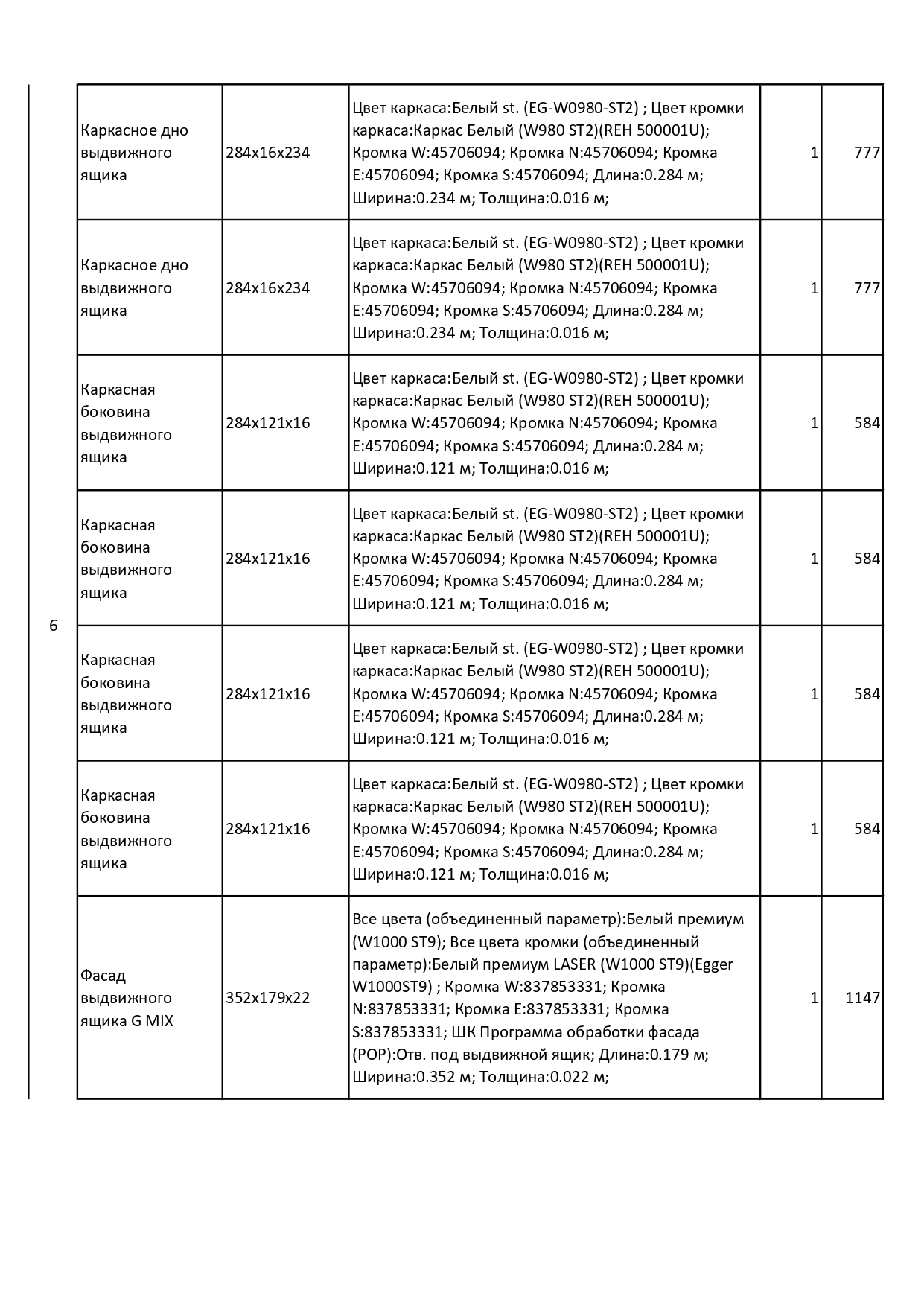 | 6 | Каркасное дно выдвижного ящика | 284x16x234 | Цвет каркаса:Белый st. (EG-W0980-ST2) ; Цвет кромки каркаса:Каркас Белый (W980 ST2)(REH 500001U); Кромка W:45706094; Кромка N:45706094; Кромка E:45706094; Кромка S:45706094; Длина:0.284 м; Ширина:0.234 м; Толщина:0.016 м; | 1 | 777 |
|---|---|---|---|---|---|
| | Каркасное дно выдвижного ящика | 284x16x234 | Цвет каркаса:Белый st. (EG-W0980-ST2) ; Цвет кромки каркаса:Каркас Белый (W980 ST2)(REH 500001U); Кромка W:45706094; Кромка N:45706094; Кромка E:45706094; Кромка S:45706094; Длина:0.284 м; Ширина:0.234 м; Толщина:0.016 м; | 1 | 777 |
| | Каркасная боковина выдвижного ящика | 284x121x16 | Цвет каркаса:Белый st. (EG-W0980-ST2) ; Цвет кромки каркаса:Каркас Белый (W980 ST2)(REH 500001U); Кромка W:45706094; Кромка N:45706094; Кромка E:45706094; Кромка S:45706094; Длина:0.284 м; Ширина:0.121 м; Толщина:0.016 м; | 1 | 584 |
| | Каркасная боковина выдвижного ящика | 284x121x16 | Цвет каркаса:Белый st. (EG-W0980-ST2) ; Цвет кромки каркаса:Каркас Белый (W980 ST2)(REH 500001U); Кромка W:45706094; Кромка N:45706094; Кромка E:45706094; Кромка S:45706094; Длина:0.284 м; Ширина:0.121 м; Толщина:0.016 м; | 1 | 584 |
| | Каркасная боковина выдвижного ящика | 284x121x16 | Цвет каркаса:Белый st. (EG-W0980-ST2) ; Цвет кромки каркаса:Каркас Белый (W980 ST2)(REH 500001U); Кромка W:45706094; Кромка N:45706094; Кромка E:45706094; Кромка S:45706094; Длина:0.284 м; Ширина:0.121 м; Толщина:0.016 м; | 1 | 584 |
| | Каркасная боковина выдвижного ящика | 284x121x16 | Цвет каркаса:Белый st. (EG-W0980-ST2) ; Цвет кромки каркаса:Каркас Белый (W980 ST2)(REH 500001U); Кромка W:45706094; Кромка N:45706094; Кромка E:45706094; Кромка S:45706094; Длина:0.284 м; Ширина:0.121 м; Толщина:0.016 м; | 1 | 584 |
| | Фасад выдвижного ящика G MIX | 352x179x22 | Все цвета (объединенный параметр):Белый премиум (W1000 ST9); Все цвета кромки (объединенный параметр):Белый премиум LASER (W1000 ST9)(Egger W1000ST9) ; Кромка W:837853331; Кромка N:837853331; Кромка E:837853331; Кромка S:837853331; ШК Программа обработки фасада (POP):Отв. под выдвижной ящик; Длина:0.179 м; Ширина:0.352 м; Толщина:0.022 м; | 1 | 1147 |